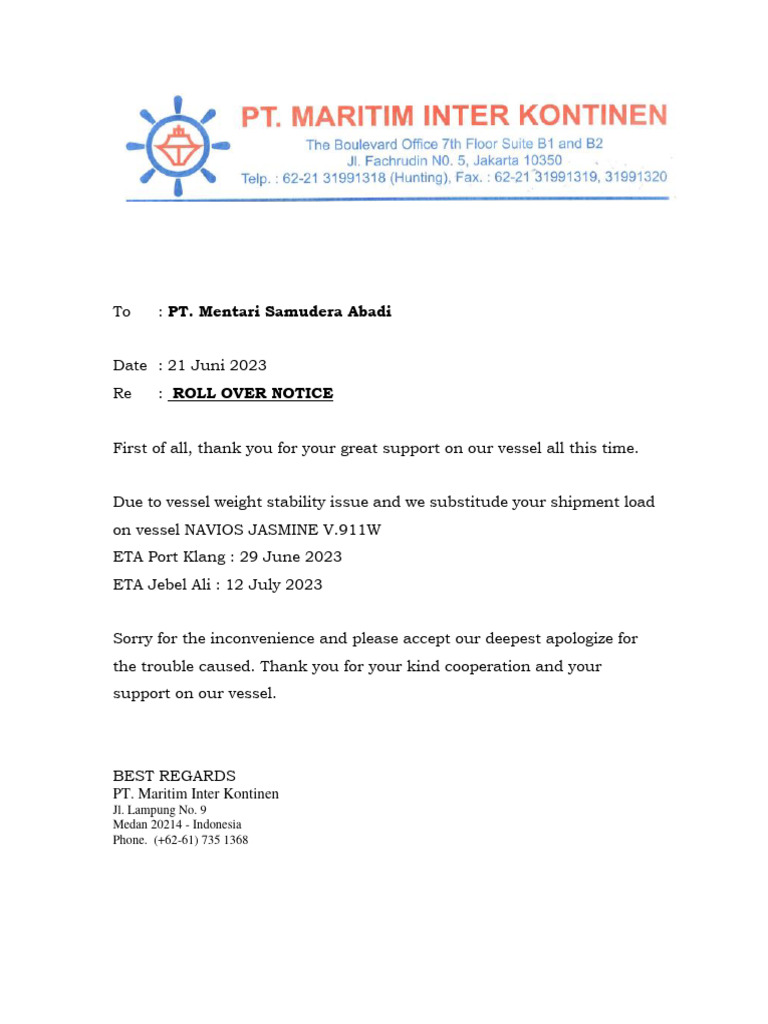 PT. MARITIM INTER KONTINEN
The Boulevard Office 7th Floor Suite B1 and B2
Jl. Fachrudin N0. 5, Jakarta 10350
Telp. : 62-21 31991318 (Hunting), Fax. : 62-21 31991319, 31991320

To : PT. Mentari Samudera Abadi

Date : 21 Juni 2023
Re : ROLL OVER NOTICE

First of all, thank you for your great support on our vessel all this time.

Due to vessel weight stability issue and we substitude your shipment load on vessel NAVIOS JASMINE V.911W
ETA Port Klang : 29 June 2023
ETA Jebel Ali : 12 July 2023

Sorry for the inconvenience and please accept our deepest apologize for the trouble caused. Thank you for your kind cooperation and your support on our vessel.

BEST REGARDS
PT. Maritim Inter Kontinen
Jl. Lampung No. 9
Medan 20214 - Indonesia
Phone. (+62-61) 735 1368